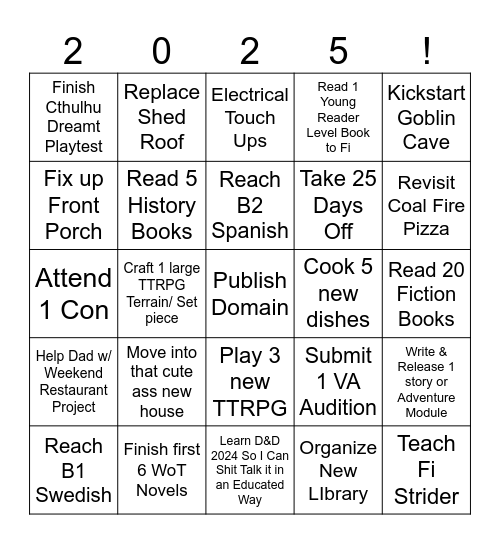 | 2 | 0 | 2 | 5 | ! |
|---|---|---|---|---|
| Finish Cthulhu Dreamt Playtest | Replace Shed Roof | Electrical Touch Ups | Read 1 Young Reader Level Book to Fi | Kickstart Goblin Cave |
| Fix up Front Porch | Read 5 History Books | Reach B2 Spanish | Take 25 Days Off | Revisit Coal Fire Pizza |
| Attend 1 Con | Craft 1 large TTRPG Terrain/ Set piece | Publish Domain | Cook 5 new dishes | Read 20 Fiction Books |
| Help Dad w/ Weekend Restaurant Project | Move into that cute ass new house | Play 3 new TTRPG | Submit 1 VA Audition | Write & Release 1 story or Adventure Module |
| Reach B1 Swedish | Finish first 6 WoT Novels | Learn D&D 2024 So I Can Shit Talk it in an Educated Way | Organize New LIbrary | Teach Fi Strider |